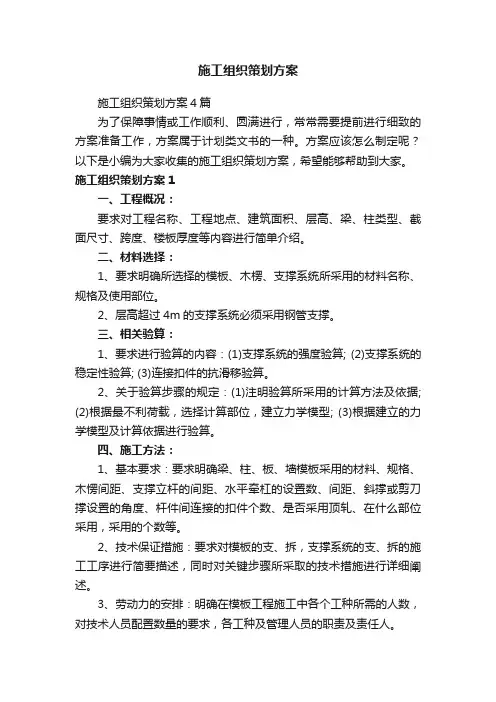 施工组织策划方案

施工组织策划方案4篇

为了保障事情或工作顺利、圆满进行，常常需要提前进行细致的方案准备工作，方案属于计划类文书的一种。方案应该怎么制定呢？以下是小编为大家收集的施工组织策划方案，希望能够帮助到大家。

施工组织策划方案1

一、工程概况：

要求对工程名称、工程地点、建筑面积、层高、梁、柱类型、截面尺寸、跨度、楼板厚度等内容进行简单介绍。

二、材料选择：

1、要求明确所选择的模板、木楞、支撑系统所采用的材料名称、规格及使用部位。

2、层高超过4m的支撑系统必须采用钢管支撑。

三、相关验算：

1、要求进行验算的内容：(1)支撑系统的强度验算; (2)支撑系统的稳定性验算; (3)连接扣件的抗滑移验算。

2、关于验算步骤的规定：(1)注明验算所采用的计算方法及依据; (2)根据最不利荷载，选择计算部位，建立力学模型; (3)根据建立的力学模型及计算依据进行验算。

四、施工方法：

1、基本要求：要求明确梁、柱、板、墙模板采用的材料、规格、木楞间距、支撑立杆的间距、水平牵杠的设置数、间距、斜撑或剪刀撑设置的角度、杆件间连接的扣件个数、是否采用顶轧、在什么部位采用，采用的个数等。

2、技术保证措施：要求对模板的支、拆，支撑系统的支、拆的施工工序进行简要描述，同时对关键步骤所采取的技术措施进行详细阐述。

3、劳动力的安排：明确在模板工程施工中各个工种所需的人数，对技术人员配置数量的要求，各工种及管理人员的职责及责任人。